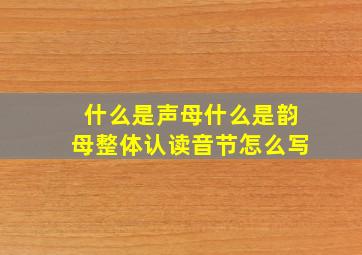 什么是声母什么是韵母整体认读音节怎么写